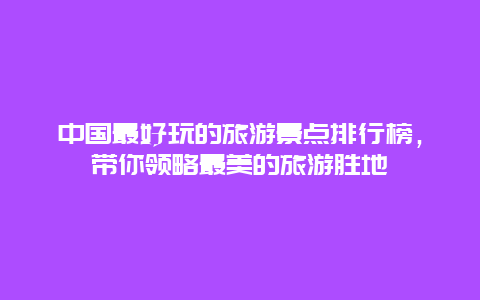 中国最好玩的旅游景点排行榜，带你领略最美的旅游胜地